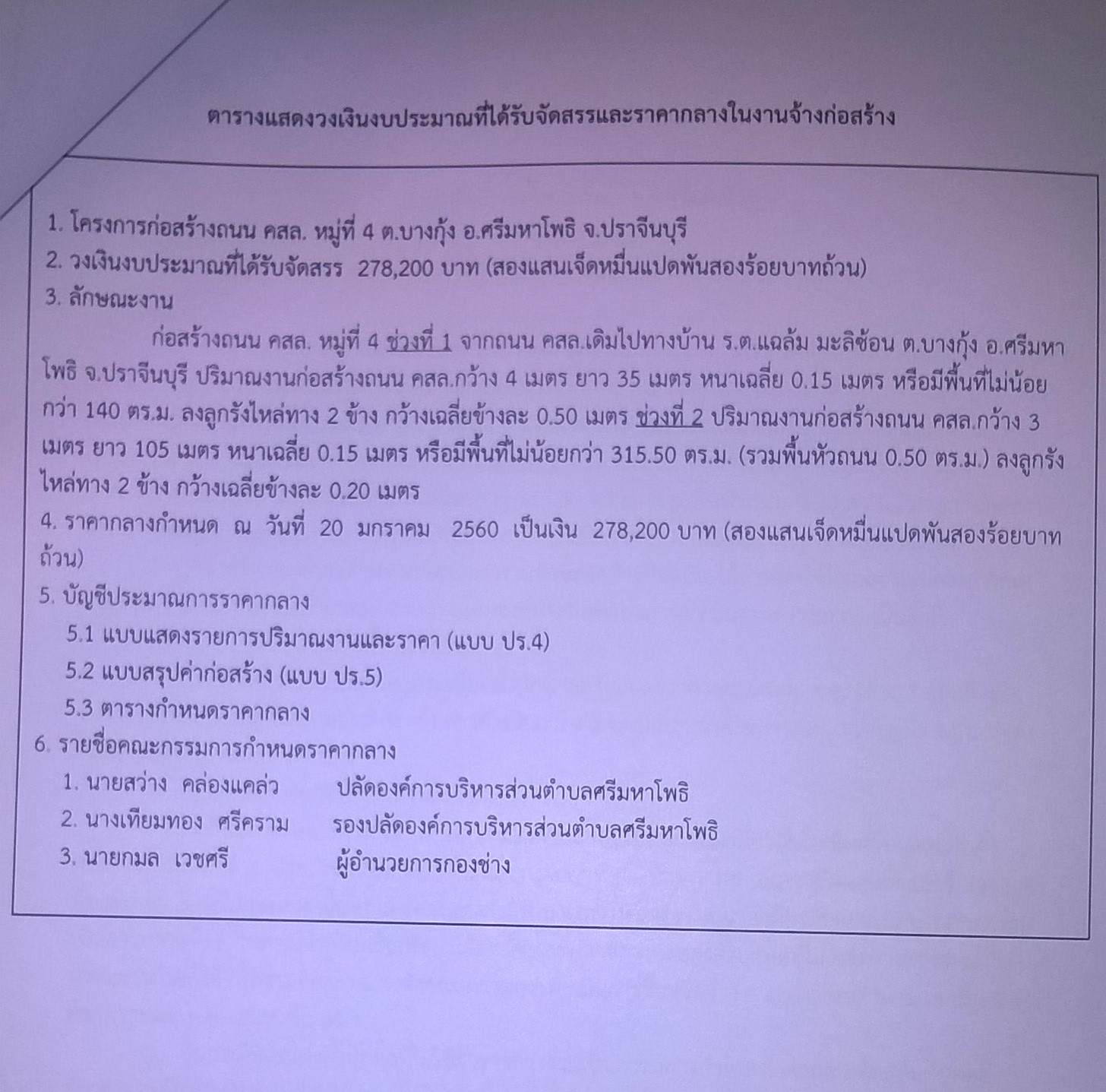 ตารางแสดงวงเงินงบประมาณที่ได้รับจัดสรรและราคากลางในงานจ้างก่อสร้าง

1. โครงการก่อสร้างถนน คสล. หมู่ที่ 4 ต.บางกุ้ง อ.ศรีมหาโพธิ จ.ปราจีนบุรี
2. วงเงินงบประมาณที่ได้รับจัดสรร 278,200 บาท (สองแสนเจ็ดหมื่นแปดพันสองร้อยบาทถ้วน)
3. ลักษณะงาน

ก่อสร้างถนน คสล. หมู่ที่ 4 ช่วงที่ 1 จากถนน คสล.เดิมไปทางบ้าน ร.ต.แฉล้ม มะลิซ้อน ต.บางกุ้ง อ.ศรีมหาโพธิ จ.ปราจีนบุรี ปริมาณงานก่อสร้างถนน คสล.กว้าง 4 เมตร ยาว 35 เมตร หนาเฉลี่ย 0.15 เมตร หรือมีพื้นที่ไม่น้อยกว่า 140 ตร.ม. ลงลูกรังไหล่ทาง 2 ข้าง กว้างเฉลี่ยข้างละ 0.50 เมตร ช่วงที่ 2 ปริมาณงานก่อสร้างถนน คสล.กว้าง 3 เมตร ยาว 105 เมตร หนาเฉลี่ย 0.15 เมตร หรือมีพื้นที่ไม่น้อยกว่า 315.50 ตร.ม. (รวมพื้นหัวถนน 0.50 ตร.ม.) ลงลูกรังไหล่ทาง 2 ข้าง กว้างเฉลี่ยข้างละ 0.20 เมตร

4. ราคากลางกำหนด ณ วันที่ 20 มกราคม 2560 เป็นเงิน 278,200 บาท (สองแสนเจ็ดหมื่นแปดพันสองร้อยบาทถ้วน)
5. บัญชีประมาณการราคากลาง
5.1 แบบแสดงรายการปริมาณงานและราคา (แบบ ปร.4)
5.2 แบบสรุปค่าก่อสร้าง (แบบ ปร.5)
5.3 ตารางกำหนดราคากลาง
6. รายชื่อคณะกรรมการกำหนดราคากลาง
1. นายสว่าง คล่องแคล่ว ปลัดองค์การบริหารส่วนตำบลศรีมหาโพธิ
2. นางเทียมทอง ศรีคราม รองปลัดองค์การบริหารส่วนตำบลศรีมหาโพธิ
3. นายกมล เวชศรี ผู้อำนวยการกองช่าง